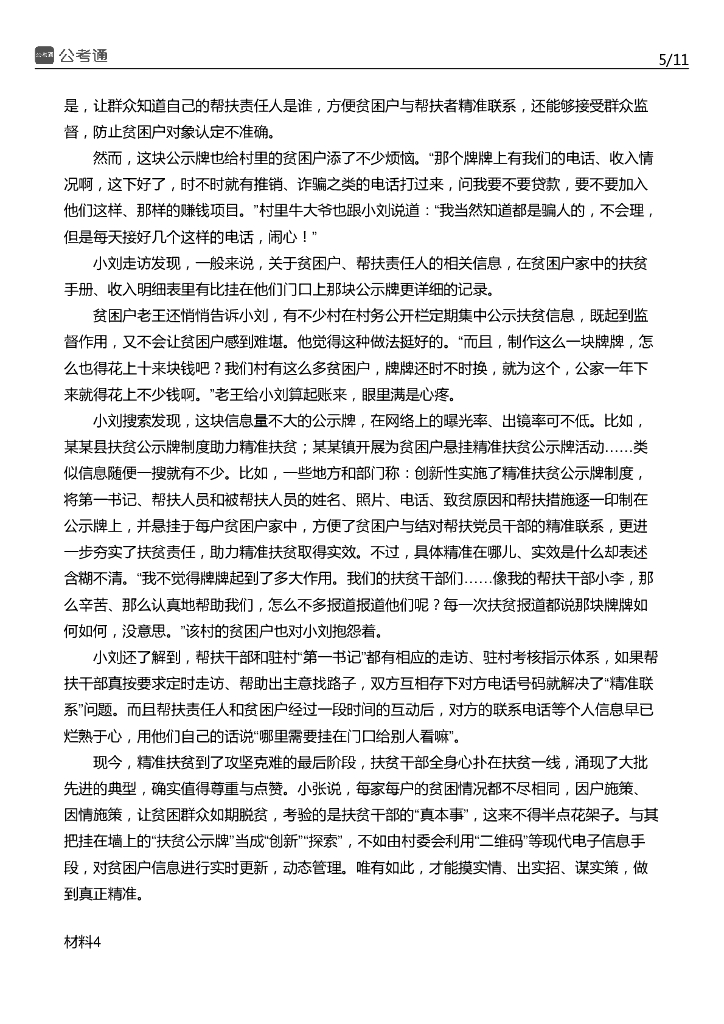 公考通

5/11

是，让群众知道自己的帮扶责任人是谁，方便贫困户与帮扶者精准联系，还能够接受群众监督，防止贫困户对象认定不准确。

然而，这块公示牌也给村里的贫困户添了不少烦恼。“那个牌牌上有我们的电话、收入情况啊，这下好了，时不时就有推销、诈骗之类的电话打过来，问我要不要贷款，要不要加入他们这样、那样的赚钱项目。”村里牛大爷也跟小刘说道：“我当然知道都是骗人的，不会理，但是每天接好几个这样的电话，闹心！”

小刘走访发现，一般来说，关于贫困户、帮扶责任人的相关信息，在贫困户家中的扶贫手册、收入明细表里有比挂在他们门口上那块公示牌更详细的记录。

贫困户老王还悄悄告诉小刘，有不少村在村务公开栏定期集中公示扶贫信息，既起到监督作用，又不会让贫困户感到难堪。他觉得这种做法挺好的。“而且，制作这么一块牌牌，怎么也得花上十来块钱吧？我们村有这么多贫困户，牌牌还时不时换，就为这个，公家一年下来就得花上不少钱啊。”老王给小刘算起账来，眼里满是心疼。

小刘搜索发现，这块信息量不大的公示牌，在网络上的曝光率、出镜率可不低。比如，某某县扶贫公示牌制度助力精准扶贫；某某镇开展为贫困户悬挂精准扶贫公示牌活动……类似信息随便一搜就有不少。比如，一些地方和部门称：创新性实施了精准扶贫公示牌制度，将第一书记、帮扶人员和被帮扶人员的姓名、照片、电话、致贫原因和帮扶措施逐一印制在公示牌上，并悬挂于每户贫困户家中，方便了贫困户与结对帮扶党员干部的精准联系，更进一步夯实了扶贫责任，助力精准扶贫取得实效。不过，具体精准在哪儿、实效是什么却表述含糊不清。“我不觉得牌牌起到了多大作用。我们的扶贫干部们……像我的帮扶干部小李，那么辛苦、那么认真地帮助我们，怎么不多报道报道他们呢？每一次扶贫报道都说那块牌牌如何如何，没意思。”该村的贫困户也对小刘抱怨着。

小刘还了解到，帮扶干部和驻村“第一书记”都有相应的走访、驻村考核指示体系，如果帮扶干部真按要求定时走访、帮助出主意找路子，双方互相存下对方电话号码就解决了“精准联系”问题。而且帮扶责任人和贫困户经过一段时间的互动后，对方的联系电话等个人信息早已烂熟于心，用他们自己的话说“哪里需要挂在门口给别人看嘛”。

现今，精准扶贫到了攻坚克难的最后阶段，扶贫干部全身心扑在扶贫一线，涌现了大批先进的典型，确实值得尊重与点赞。小张说，每家每户的贫困情况都不尽相同，因户施策、因情施策，让贫困群众如期脱贫，考验的是扶贫干部的“真本事”，这来不得半点花架子。与其把挂在墙上的“扶贫公示牌”当成“创新”“探索”，不如由村委会利用“二维码”等现代电子信息手段，对贫困户信息进行实时更新，动态管理。唯有如此，才能摸实情、出实招、谋实策，做到真正精准。

材料4